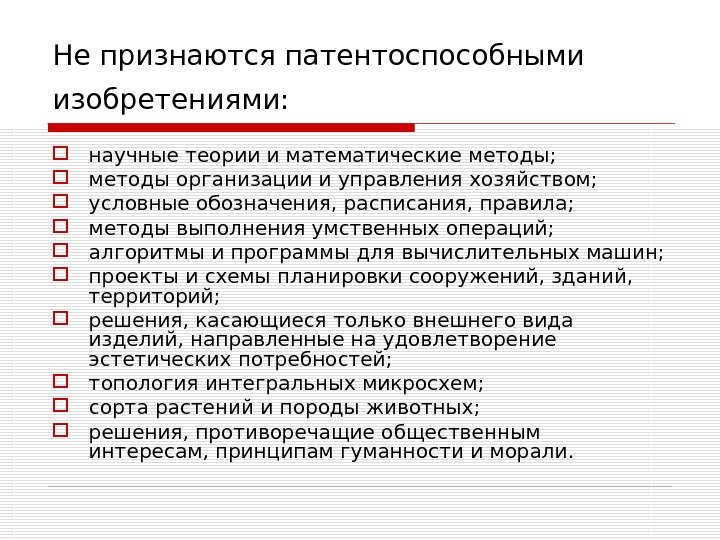 Не признаются патентоспособными изобретениями:

научные теории и математические методы;
методы организации и управления хозяйством;
условные обозначения, расписания, правила;
методы выполнения умственных операций;
алгоритмы и программы для вычислительных машин;
проекты и схемы планировки сооружений, зданий, территорий;
решения, касающиеся только внешнего вида изделий, направленные на удовлетворение эстетических потребностей;
топология интегральных микросхем;
сорта растений и породы животных;
решения, противоречащие общественным интересам, принципам гуманности и морали.